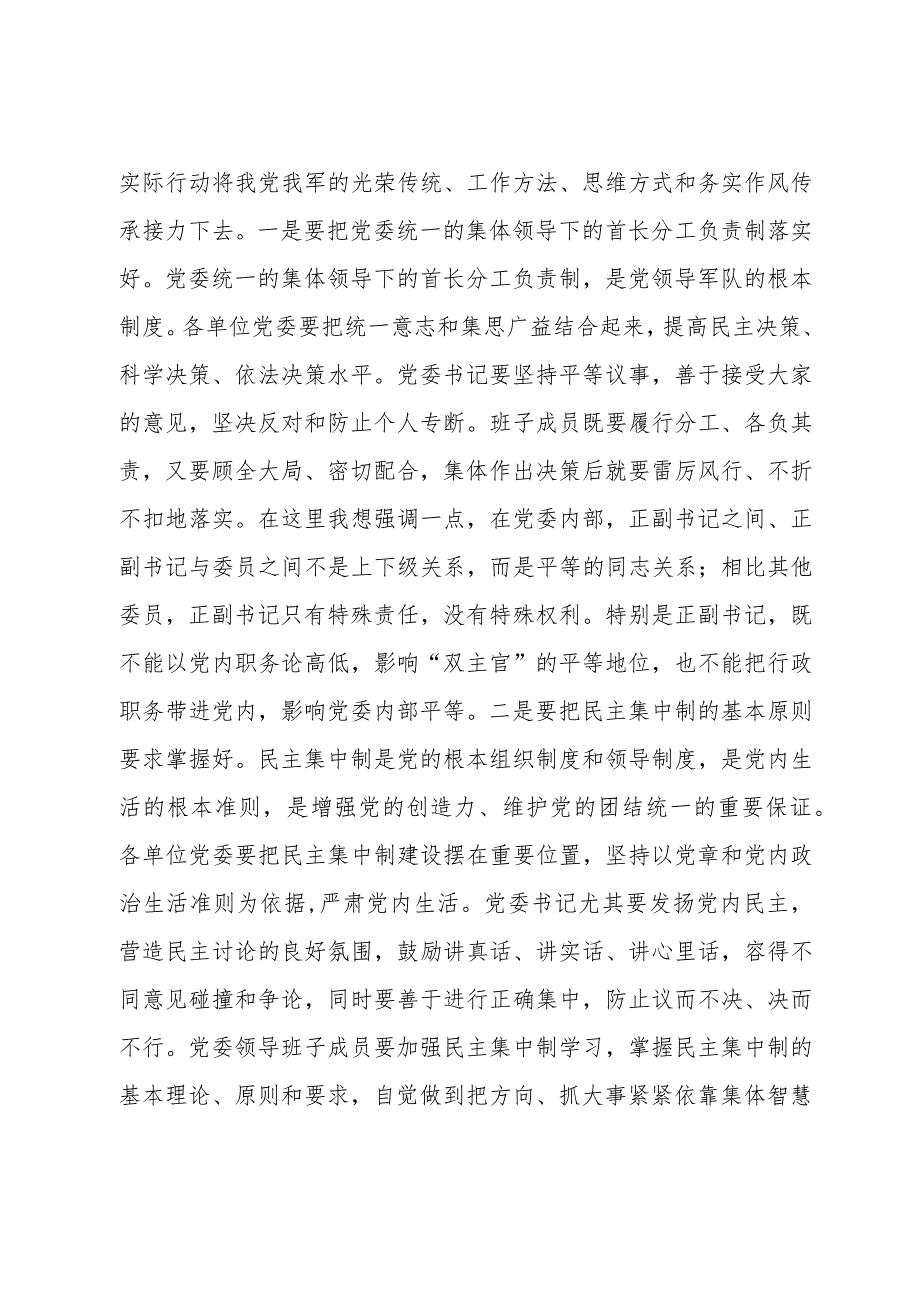 实际行动将我党我军的光荣传统、工作方法、思维方式和务实作风传承接力下去。一是要把党委统一的集体领导下的首长分工负责制落实好。党委统一的集体领导下的首长分工负责制，是党领导军队的根本制度。各单位党委要把统一意志和集思广益结合起来，提高民主决策、科学决策、依法决策水平。党委书记要坚持平等议事，善于接受大家的意见，坚决反对和防止个人专断。班子成员既要履行分工、各负其责，又要顾全大局、密切配合，集体作出决策后就要雷厉风行、不折不扣地落实。在这里我想强调一点，在党委内部，正副书记之间、正副书记与委员之间不是上下级关系，而是平等的同志关系；相比其他委员，正副书记只有特殊责任，没有特殊权利。特别是正副书记，既不能以党内职务论高低，影响“双主官”的平等地位，也不能把行政职务带进党内，影响党委内部平等。二是要把民主集中制的基本原则要求掌握好。民主集中制是党的根本组织制度和领导制度，是党内生活的根本准则，是增强党的创造力、维护党的团结统一的重要保证。各单位党委要把民主集中制建设摆在重要位置，坚持以党章和党内政治生活准则为依据，严肃党内生活。党委书记尤其要发扬党内民主，营造民主讨论的良好氛围，鼓励讲真话、讲实话、讲心里话，容得不同意见碰撞和争论，同时要善于进行正确集中，防止议而不决、决而不行。党委领导班子成员要加强民主集中制学习，掌握民主集中制的基本理论、原则和要求，自觉做到把方向、抓大事紧紧依靠集体智慧